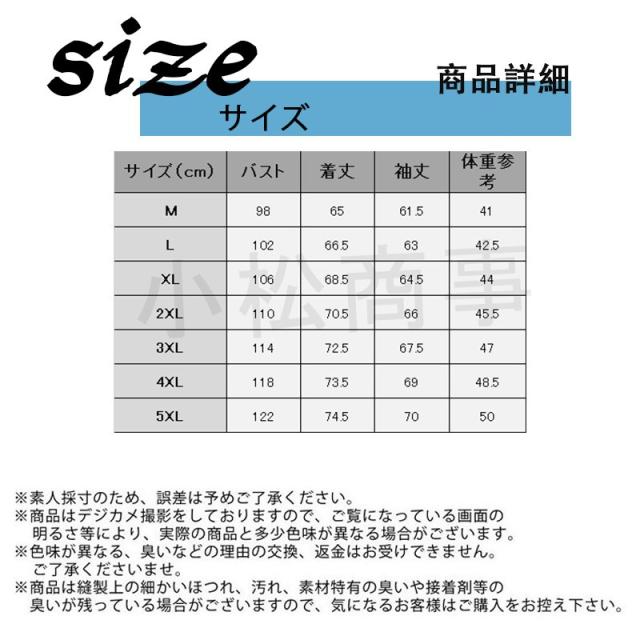 size

商品詳細

サイズ

| サイズ(cm) | バスト | 着丈 | 袖丈 | 体重参考 |
|---|---|---|---|---|
| M | 98 | 65 | 61.5 | 41 |
| L | 102 | 66.5 | 63 | 42.5 |
| XL | 106 | 68.5 | 64.5 | 44 |
| 2XL | 110 | 70.5 | 66 | 45.5 |
| 3XL | 114 | 72.5 | 67.5 | 47 |
| 4XL | 118 | 73.5 | 69 | 48.5 |
| 5XL | 122 | 74.5 | 70 | 50 |

※素人採寸のため、誤差は予めご了承ください。
※商品はデジカメ撮影をしておりますので、ご覧になっている画面の明るさ等により、実際の商品と多少色味が異なる場合がございます。
※色味が異なる、臭いなどの理由の交換、返金はお受けできません。ご了承くださいませ。
※商品は縫製上の細かいほつれ、汚れ、素材特有の臭いや接着剤等の臭いが残っている場合がございますので、気になるお客様はご購入をお控え下さい。

小松商事